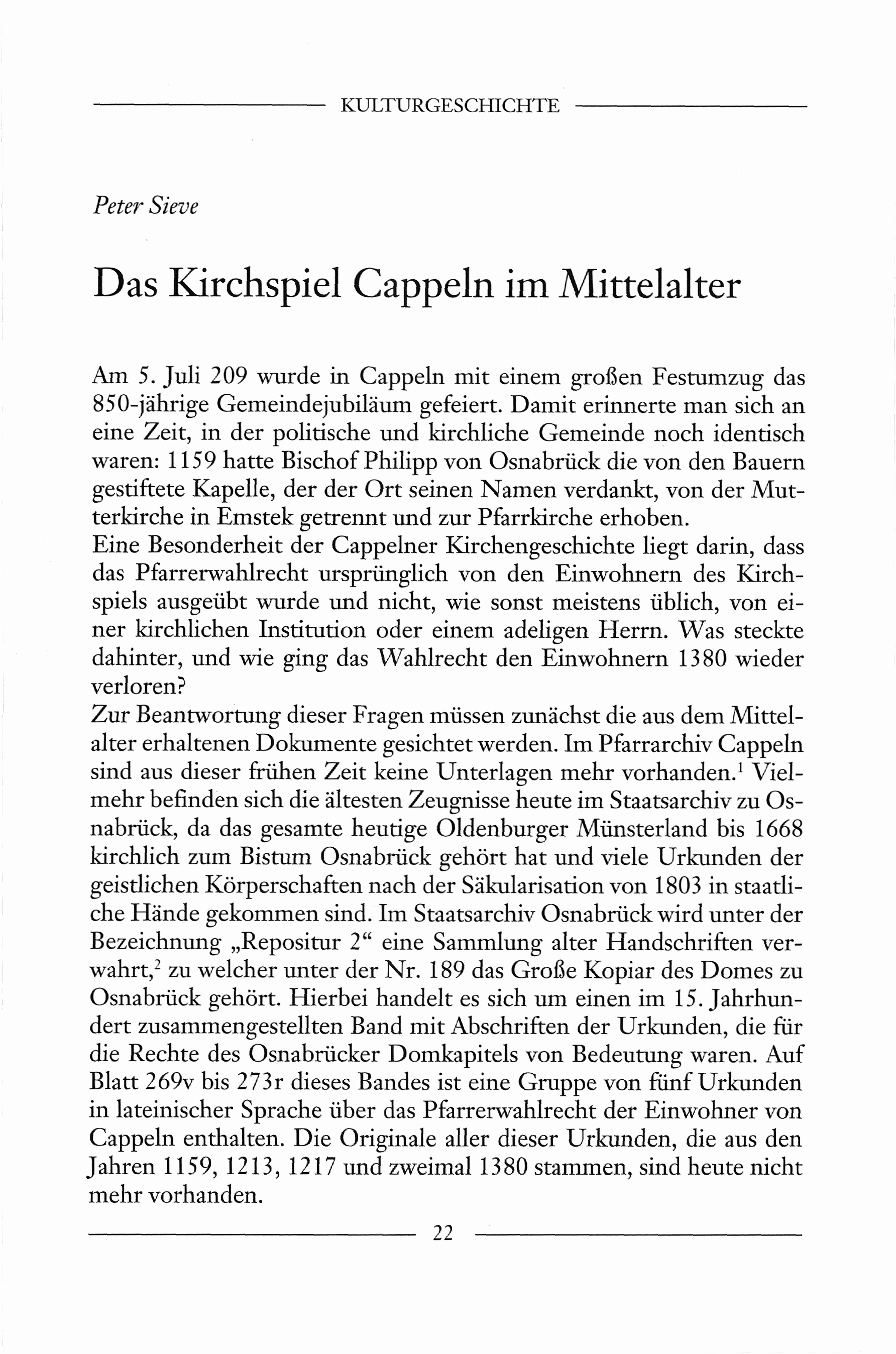 KULTURGESCHICHTE

Peter Sieve

Das Kirchspiel Cappeln im Mittelalter

Am 5. Juli 209 wurde in Cappeln mit einem großen Festumzug das 850-jährige Gemeindejubiläum gefeiert. Damit erinnerte man sich an eine Zeit, in der politische und kirchliche Gemeinde noch identisch waren: 1159 hatte Bischof Philipp von Osnabrück die von den Bauern gestiftete Kapelle, der der Ort seinen Namen verdankt, von der Mutterkirche in Emstek getrennt und zur Pfarrkirche erhoben.
Eine Besonderheit der Cappelner Kirchengeschichte liegt darin, dass das Pfarrerwahlrecht ursprünglich von den Einwohnern des Kirchspiels ausgeübt wurde und nicht, wie sonst meistens üblich, von einer kirchlichen Institution oder einem adeligen Herrn. Was steckte dahinter, und wie ging das Wahlrecht den Einwohnern 1380 wieder verloren?
Zur Beantwortung dieser Fragen müssen zunächst die aus dem Mittelalter erhaltenen Dokumente gesichtet werden. Im Pfarrarchiv Cappeln sind aus dieser frühen Zeit keine Unterlagen mehr vorhanden.$^1$ Vielmehr befinden sich die ältesten Zeugnisse heute im Staatsarchiv zu Osnabrück, da das gesamte heutige Oldenburger Münsterland bis 1668 kirchlich zum Bistum Osnabrück gehört hat und viele Urkunden der geistlichen Körperschaften nach der Säkularisation von 1803 in staatliche Hände gekommen sind. Im Staatsarchiv Osnabrück wird unter der Bezeichnung „Repositur 2“ eine Sammlung alter Handschriften verwahrt,$^2$ zu welcher unter der Nr. 189 das Große Kopiar des Domes zu Osnabrück gehört. Hierbei handelt es sich um einen im 15. Jahrhundert zusammengestellten Band mit Abschriften der Urkunden, die für die Rechte des Osnabrücker Domkapitels von Bedeutung waren. Auf Blatt 269v bis 273r dieses Bandes ist eine Gruppe von fünf Urkunden in lateinischer Sprache über das Pfarrerwahlrecht der Einwohner von Cappeln enthalten. Die Originale aller dieser Urkunden, die aus den Jahren 1159, 1213, 1217 und zweimal 1380 stammen, sind heute nicht mehr vorhanden.

22